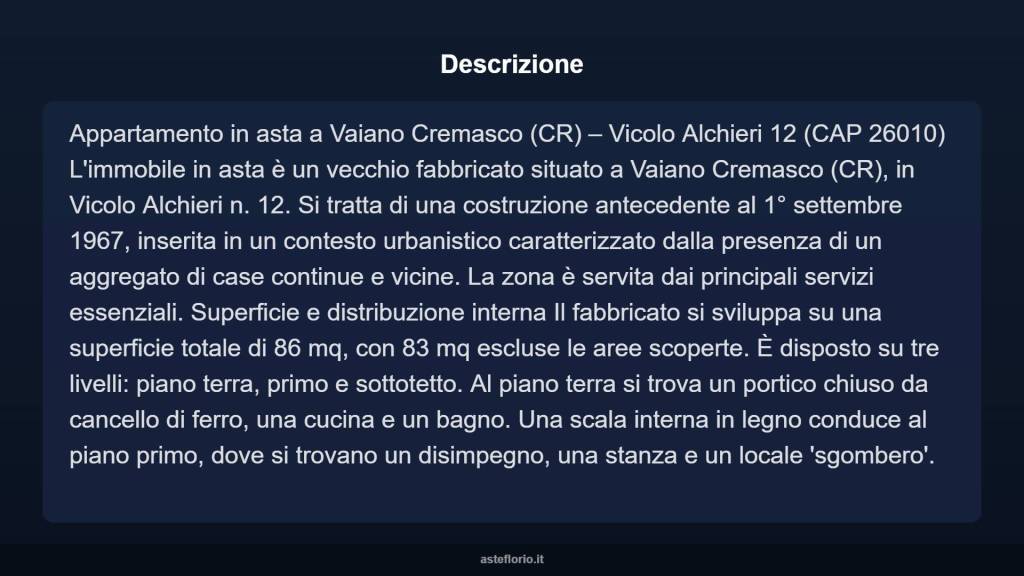 Descrizione

Appartamento in asta a Vaiano Cremasco (CR) – Vicolo Alchieri 12 (CAP 26010) L'immobile in asta è un vecchio fabbricato situato a Vaiano Cremasco (CR), in Vicolo Alchieri n. 12. Si tratta di una costruzione antecedente al 1° settembre 1967, inserita in un contesto urbanistico caratterizzato dalla presenza di un aggregato di case continue e vicine. La zona è servita dai principali servizi essenziali. Superficie e distribuzione interna Il fabbricato si sviluppa su una superficie totale di 86 mq, con 83 mq escluse le aree scoperte. È disposto su tre livelli: piano terra, primo e sottotetto. Al piano terra si trova un portico chiuso da cancello di ferro, una cucina e un bagno. Una scala interna in legno conduce al piano primo, dove si trovano un disimpegno, una stanza e un locale 'sgombero'.

asteflorio.it